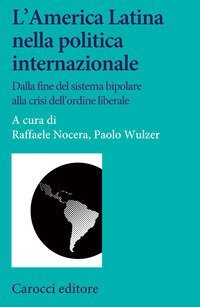 L'America Latina nella politica internazionale

Dalla fine del sistema bipolare alla crisi dell'ordine liberale

A cura di
Raffaele Nocera, Paolo Wulzer

Carocci editore